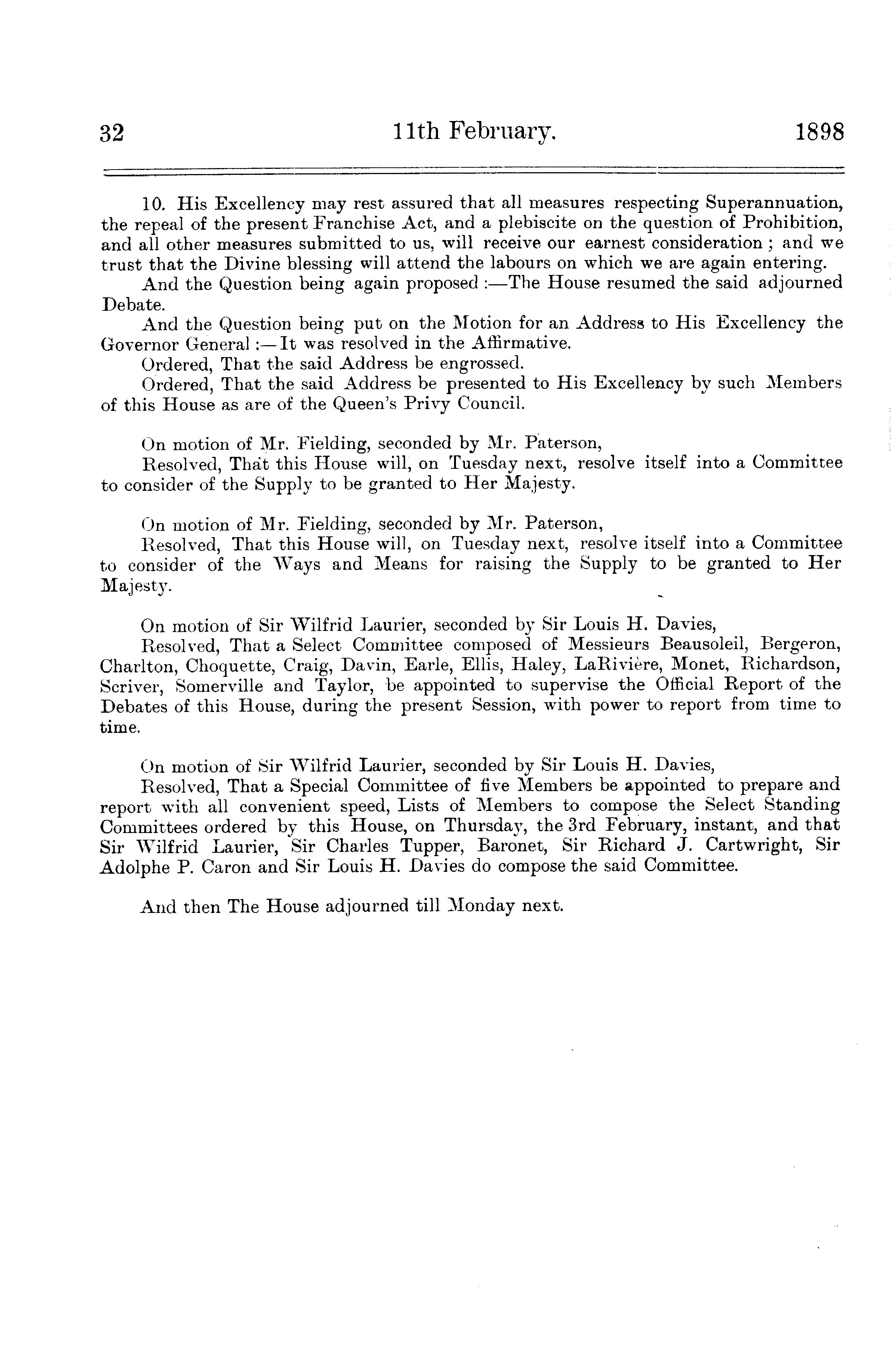 32 11th February. 1898

10. His Excellency may rest assured that all measures respecting Superannuation, the repeal of the present Franchise Act, and a plebiscite on the question of Prohibition, and all other measures submitted to us, will receive our earnest consideration ; and we trust that the Divine blessing will attend the labours on which we are again entering.

And the Question being again proposed :—The House resumed the said adjourned Debate.

And the Question being put on the Motion for an Address to His Excellency the Governor General :—It was resolved in the Affirmative.

Ordered, That the said Address be engrossed.

Ordered, That the said Address be presented to His Excellency by such Members of this House as are of the Queen's Privy Council.

On motion of Mr. Fielding, seconded by Mr. Paterson,

Resolved, That this House will, on Tuesday next, resolve itself into a Committee to consider of the Supply to be granted to Her Majesty.

On motion of Mr. Fielding, seconded by Mr. Paterson,

Resolved, That this House will, on Tuesday next, resolve itself into a Committee to consider of the Ways and Means for raising the Supply to be granted to Her Majesty.

On motion of Sir Wilfrid Laurier, seconded by Sir Louis H. Davies,

Resolved, That a Select Committee composed of Messieurs Beausoleil, Bergeron, Charlton, Choquette, Craig, Davin, Earle, Ellis, Haley, LaRivière, Monet, Richardson, Scriver, Somerville and Taylor, be appointed to supervise the Official Report of the Debates of this House, during the present Session, with power to report from time to time.

On motion of Sir Wilfrid Laurier, seconded by Sir Louis H. Davies,

Resolved, That a Special Committee of five Members be appointed to prepare and report with all convenient speed, Lists of Members to compose the Select Standing Committees ordered by this House, on Thursday, the 3rd February, instant, and that Sir Wilfrid Laurier, Sir Charles Tupper, Baronet, Sir Richard J. Cartwright, Sir Adolphe P. Caron and Sir Louis H. Davies do compose the said Committee.

And then The House adjourned till Monday next.